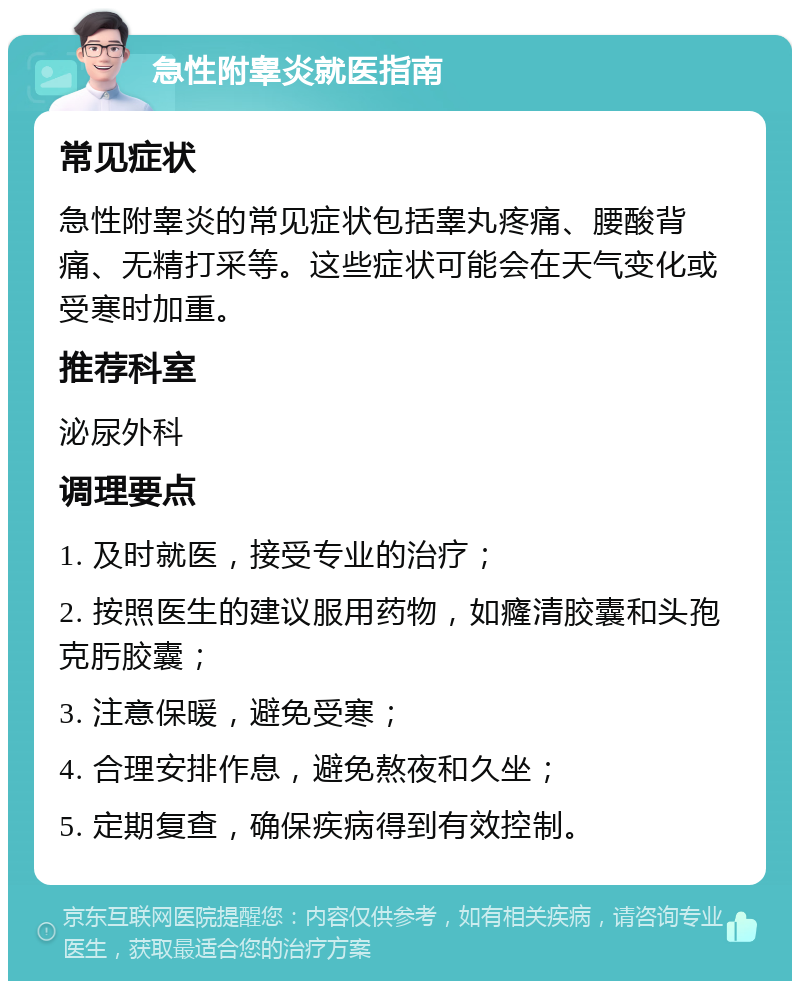 急性附睾炎就医指南

常见症状

急性附睾炎的常见症状包括睾丸疼痛、腰酸背痛、无精打采等。这些症状可能会在天气变化或受寒时加重。

推荐科室

泌尿外科

调理要点

1. 及时就医，接受专业的治疗；

2. 按照医生的建议服用药物，如癃清胶囊和头孢克肟胶囊；

3. 注意保暖，避免受寒；

4. 合理安排作息，避免熬夜和久坐；

5. 定期复查，确保疾病得到有效控制。

京东互联网医院提醒您：内容仅供参考，如有相关疾病，请咨询专业医生，获取最适合您的治疗方案